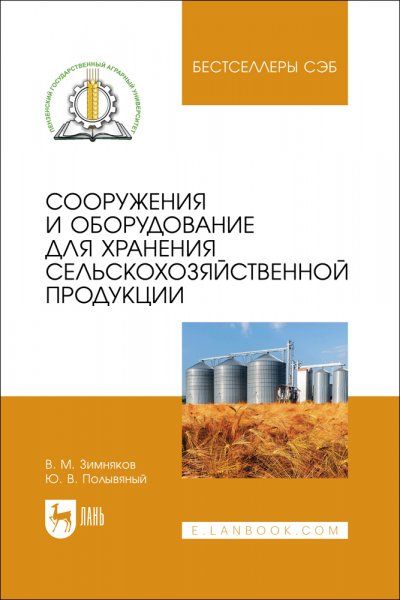 ПЕНЗЕНСКИЙ ГОСУДАРСТВЕННЫЙ АГРАРНЫЙ УНИВЕРСИТЕТ

БЕСТСЕЛЛЕРЫ СЭБ

СООРУЖЕНИЯ И ОБОРУДОВАНИЕ ДЛЯ ХРАНЕНИЯ СЕЛЬСКОХОЗЯЙСТВЕННОЙ ПРОДУКЦИИ

В. М. Зимняков
Ю. В. Полывяный

ЛАНЬ

E.LANBOOK.COM